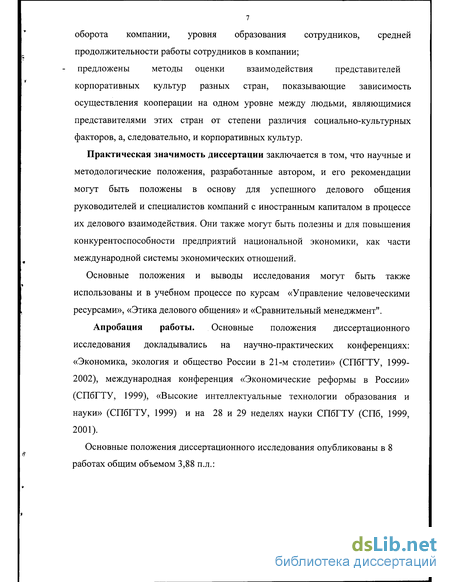 7

оборота компании, уровня образования сотрудников, средней продолжительности работы сотрудников в компании;

- предложены методы оценки взаимодействия представителей корпоративных культур разных стран, показывающие зависимость осуществления кооперации на одном уровне между людьми, являющимися представителями этих стран от степени различия социально-культурных факторов, а, следовательно, и корпоративных культур.

Практическая значимость диссертации заключается в том, что научные и методологические положения, разработанные автором, и его рекомендации могут быть положены в основу для успешного делового общения руководителей и специалистов компаний с иностранным капиталом в процессе их делового взаимодействия. Они также могут быть полезны и для повышения конкурентоспособности предприятий национальной экономики, как части международной системы экономических отношений.

Основные положения и выводы исследования могут быть также использованы и в учебном процессе по курсам «Управление человеческими ресурсами», «Этика делового общения» и «Сравнительный менеджмент".

Апробация работы. Основные положения диссертационного исследования докладывались на научно-практических конференциях: «Экономика, экология и общество России в 21-м столетии» (СПбГТУ, 1999-2002), международная конференция «Экономические реформы в России» (СПбГТУ, 1999), «Высокие интеллектуальные технологии образования и науки» (СПбГТУ, 1999) и на 28 и 29 неделях науки СПбГТУ (СПб, 1999, 2001).

Основные положения диссертационного исследования опубликованы в 8 работах общим объемом 3,88 п.л.:

dsLib.net
библиотека диссертаций